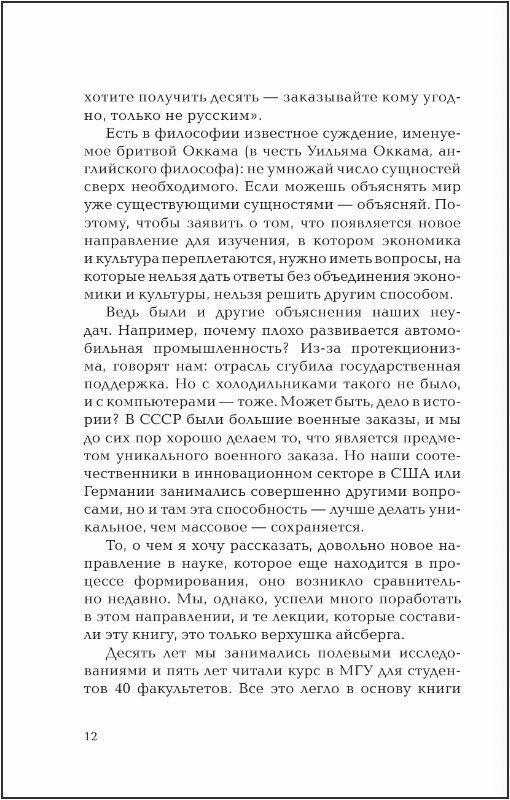 хотите получить десять — заказывайте кому угодно, только не русским».

Есть в философии известное суждение, именуемое бритвой Оккама (в честь Уильяма Оккама, английского философа): не умножай число сущностей сверх необходимого. Если можешь объяснять мир уже существующими сущностями — объясняй. Поэтому, чтобы заявить о том, что появляется новое направление для изучения, в котором экономика и культура переплетаются, нужно иметь вопросы, на которые нельзя дать ответы без объединения экономики и культуры, нельзя решить другим способом.

Ведь были и другие объяснения наших неудач. Например, почему плохо развивается автомобильная промышленность? Из-за протекционизма, говорят нам: отрасль сгубила государственная поддержка. Но с холодильниками такого не было, и с компьютерами — тоже. Может быть, дело в истории? В СССР были большие военные заказы, и мы до сих пор хорошо делаем то, что является предметом уникального военного заказа. Но наши соотечественники в инновационном секторе в США или Германии занимались совершенно другими вопросами, но и там эта способность — лучше делать уникальное, чем массовое — сохраняется.

То, о чем я хочу рассказать, довольно новое направление в науке, которое еще находится в процессе формирования, оно возникло сравнительно недавно. Мы, однако, успели много поработать в этом направлении, и те лекции, которые составили эту книгу, это только верхушка айсберга.

Десять лет мы занимались полевыми исследованиями и пять лет читали курс в МГУ для студентов 40 факультетов. Все это легло в основу книги

12